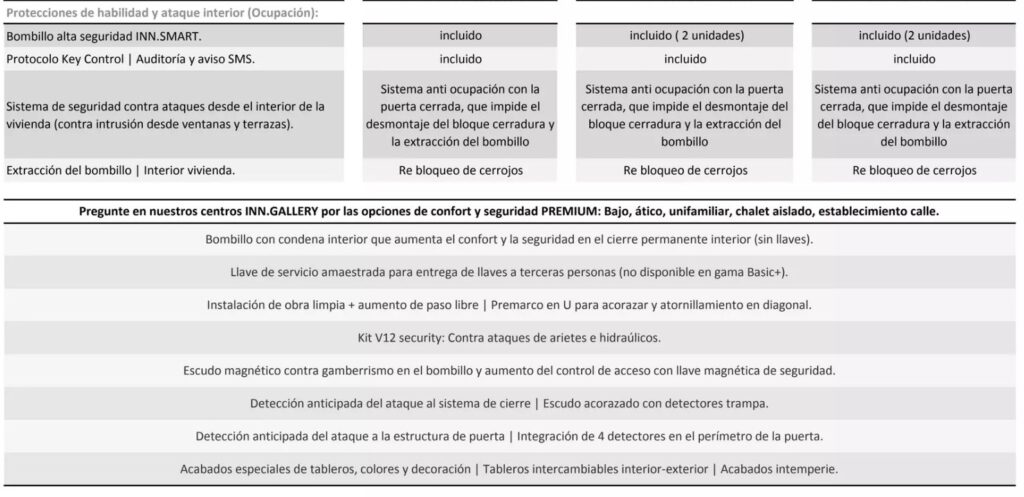 | Protecciones de habilidad y ataque interior (Ocupación): | | | |
|---|---|---|---|
| Bombillo alta seguridad INN.SMART. | incluido | incluido ( 2 unidades) | incluido (2 unidades) |
| Protocolo Key Control \| Auditoría y aviso SMS. | incluido | incluido | incluido |
| Sistema de seguridad contra ataques desde el interior de la vivienda (contra intrusión desde ventanas y terrazas). | Sistema anti ocupación con la puerta cerrada, que impide el desmontaje del bloque cerradura y la extracción del bombillo | Sistema anti ocupación con la puerta cerrada, que impide el desmontaje del bloque cerradura y la extracción del bombillo | Sistema anti ocupación con la puerta cerrada, que impide el desmontaje del bloque cerradura y la extracción del bombillo |
| Extracción del bombillo \| Interior vivienda. | Re bloqueo de cerrojos | Re bloqueo de cerrojos | Re bloqueo de cerrojos |

Pregunte en nuestros centros INN.GALLERY por las opciones de confort y seguridad PREMIUM: Bajo, ático, unifamiliar, chalet aislado, establecimiento calle.

Bombillo con condena interior que aumenta el confort y la seguridad en el cierre permanente interior (sin llaves).

Llave de servicio amaestrada para entrega de llaves a terceras personas (no disponible en gama Basic+).

Instalación de obra limpia + aumento de paso libre | Premarco en U para acorazar y atornillamiento en diagonal.

Kit V12 security: Contra ataques de arietes e hidraúlicos.

Escudo magnético contra gamberrismo en el bombillo y aumento del control de acceso con llave magnética de seguridad.

Detección anticipada del ataque al sistema de cierre | Escudo acorazado con detectores trampa.

Detección anticipada del ataque a la estructura de puerta | Integración de 4 detectores en el perímetro de la puerta.

Acabados especiales de tableros, colores y decoración | Tableros intercambiables interior-exterior | Acabados intemperie.